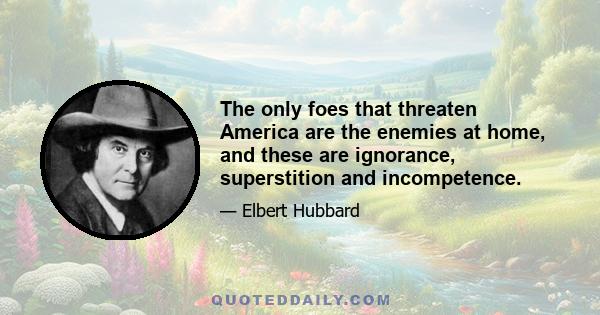 The only foes that threaten America are the enemies at home, and these are ignorance, superstition and incompetence.

— Elbert Hubbard

QUOTEDDAILY.COM